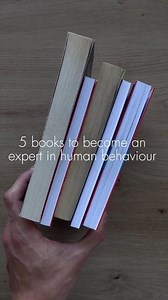 5 books to become an expert in human behaviour